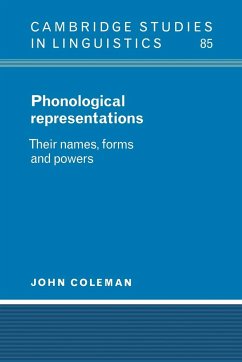 CAMBRIDGE STUDIES IN LINGUISTICS 85

Phonological representations

Their names, forms and powers

JOHN COLEMAN